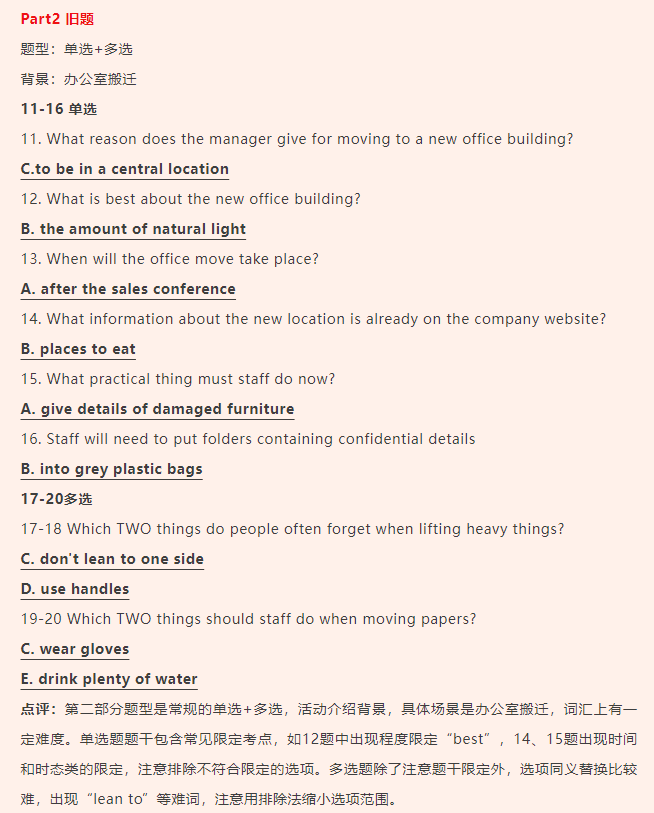 Part2 旧题

题型：单选+多选

背景：办公室搬迁

11-16 单选

11. What reason does the manager give for moving to a new office building?

C.to be in a central location

12. What is best about the new office building?

B. the amount of natural light

13. When will the office move take place?

A. after the sales conference

14. What information about the new location is already on the company website?

B. places to eat

15. What practical thing must staff do now?

A. give details of damaged furniture

16. Staff will need to put folders containing confidential details

B. into grey plastic bags

17-20多选

17-18 Which TWO things do people often forget when lifting heavy things?

C. don't lean to one side

D. use handles

19-20 Which TWO things should staff do when moving papers?

C. wear gloves

E. drink plenty of water

点评：第二部分题型是常规的单选+多选，活动介绍背景，具体场景是办公室搬迁，词汇上有一定难度。单选题题干包含常见限定考点，如12题中出现程度限定“best”，14、15题出现时间和时态类的限定，注意排除不符合限定的选项。多选题除了注意题干限定外，选项同义替换比较难，出现“lean to”等难词，注意用排除法缩小选项范围。